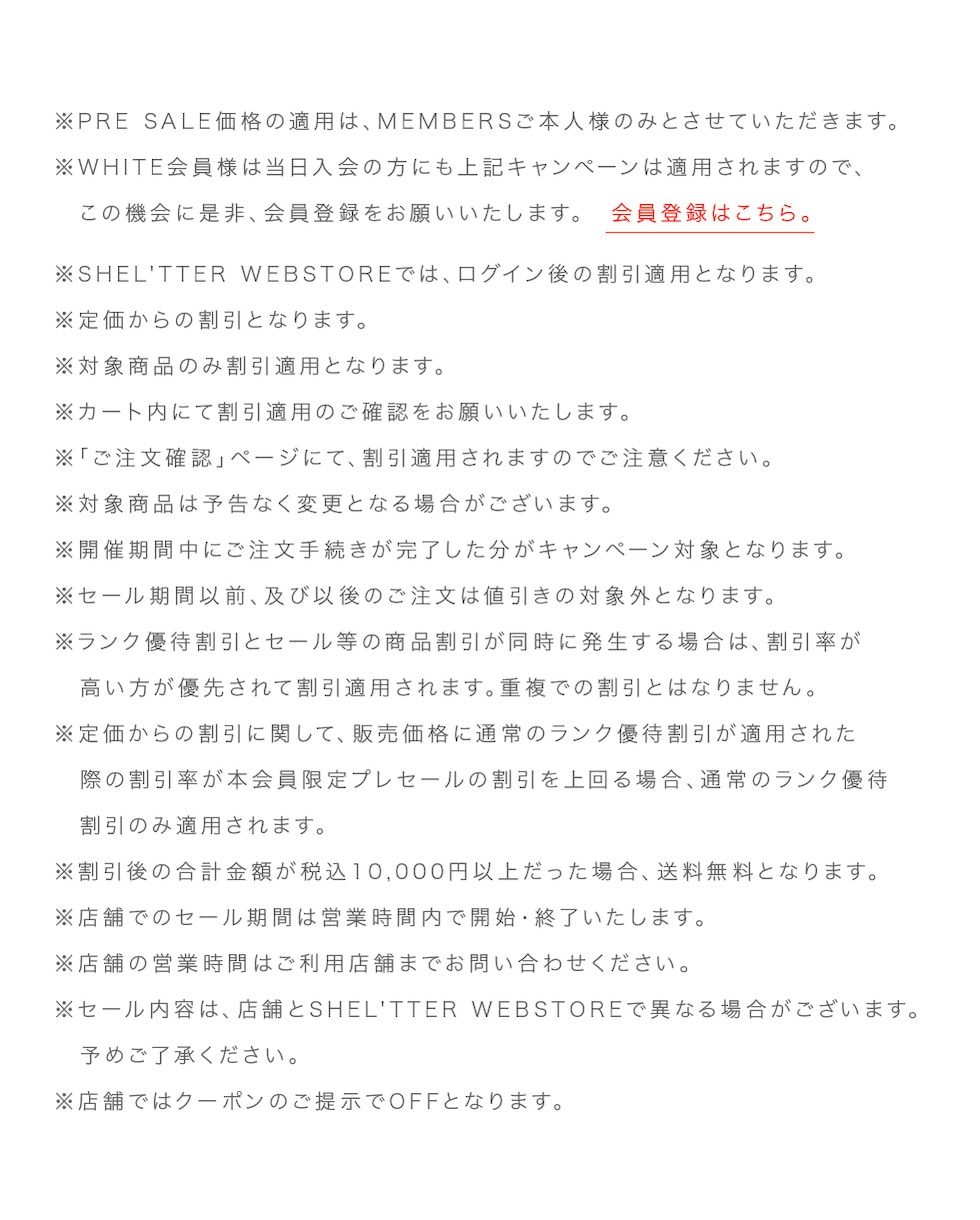 ※PRE SALE価格の適用は、MEMBERSご本人様のみとさせていただきます。
※WHITE会員様は当日入会の方にも上記キャンペーンは適用されますので、この機会に是非、会員登録をお願いいたします。 会員登録はこちら。

※SHEL'TTER WEBSTOREでは、ログイン後の割引適用となります。
※定価からの割引となります。
※対象商品のみ割引適用となります。
※カート内にて割引適用のご確認をお願いいたします。
※「ご注文確認」ページにて、割引適用されますのでご注意ください。
※対象商品は予告なく変更となる場合がございます。
※開催期間中にご注文手続きが完了した分がキャンペーン対象となります。
※セール期間以前、及び以後のご注文は値引きの対象外となります。
※ランク優待割引とセール等の商品割引が同時に発生する場合は、割引率が高い方が優先されて割引適用されます。重複での割引とはなりません。
※定価からの割引に関して、販売価格に通常のランク優待割引が適用された際の割引率が本会員限定プレセールの割引を上回る場合、通常のランク優待割引のみ適用されます。
※割引後の合計金額が税込10,000円以上だった場合、送料無料となります。
※店舗でのセール期間は営業時間内で開始・終了いたします。
※店舗の営業時間はご利用店舗までお問い合わせください。
※セール内容は、店舗とSHEL'TTER WEBSTOREで異なる場合がございます。予めご了承ください。
※店舗ではクーポンのご提示でOFFとなります。